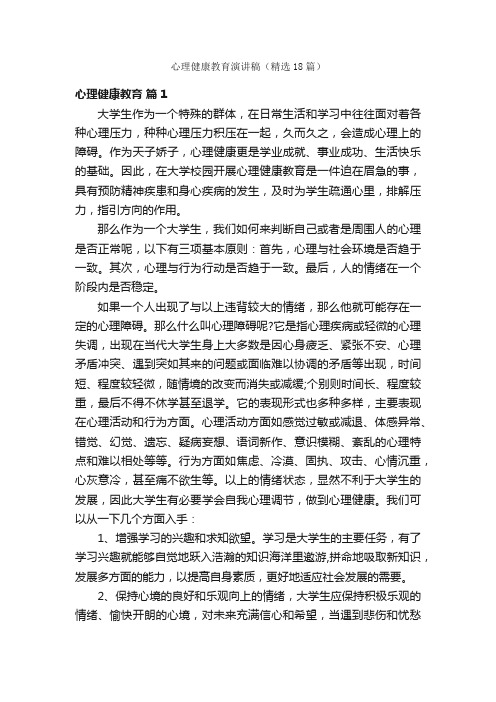 心理健康教育演讲稿（精选18篇）

心理健康教育 篇1

大学生作为一个特殊的群体，在日常生活和学习中往往面对着各种心理压力，种种心理压力积压在一起，久而久之，会造成心理上的障碍。作为天子娇子，心理健康更是学业成就、事业成功、生活快乐的基础。因此，在大学校园开展心理健康教育是一件迫在眉急的事，具有预防精神疾患和身心疾病的发生，及时为学生疏通心里，排解压力，指引方向的作用。

那么作为一个大学生，我们如何来判断自己或者是周围人的心理是否正常呢，以下有三项基本原则：首先，心理与社会环境是否趋于一致。其次，心理与行为行动是否趋于一致。最后，人的情绪在一个阶段内是否稳定。

如果一个人出现了与以上违背较大的情绪，那么他就可能存在一定的心理障碍。那么什么叫心理障碍呢?它是指心理疾病或轻微的心理失调，出现在当代大学生身上大多数是因心身疲乏、紧张不安、心理矛盾冲突、遇到突如其来的问题或面临难以协调的矛盾等出现，时间短、程度较轻微，随情境的改变而消失或减缓;个别则时间长、程度较重，最后不得不休学甚至退学。它的表现形式也多种多样，主要表现在心理活动和行为方面。心理活动方面如感觉过敏或减退、体感异常、错觉、幻觉、遗忘、疑病妄想、语词新作、意识模糊、紊乱的心理特点和难以相处等等。行为方面如焦虑、冷漠、固执、攻击、心情沉重，心灰意冷，甚至痛不欲生等。以上的情绪状态，显然不利于大学生的发展，因此大学生有必要学会自我心理调节，做到心理健康。我们可以从一下几个方面入手：

1、增强学习的兴趣和求知欲望。学习是大学生的主要任务，有了学习兴趣就能够自觉地跃入浩瀚的知识海洋里遨游,拼命地吸取新知识，发展多方面的能力，以提高自身素质，更好地适应社会发展的需要。

2、保持心境的良好和乐观向上的情绪，大学生应保持积极乐观的情绪、愉快开朗的心境，对未来充满信心和希望，当遇到悲伤和忧愁